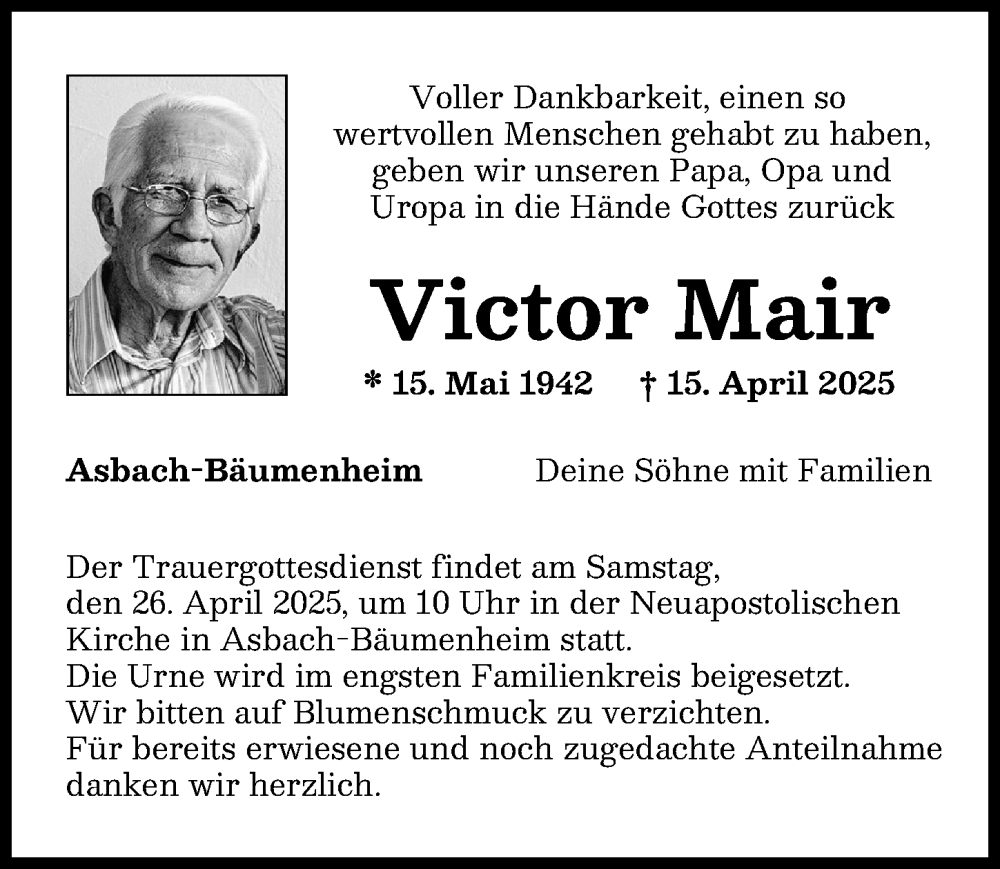 Voller Dankbarkeit, einen so wertvollen Menschen gehabt zu haben, geben wir unseren Papa, Opa und Uropa in die Hände Gottes zurück

Victor Mair

* 15. Mai 1942 † 15. April 2025

Asbach-Bäumenheim

Deine Söhne mit Familien

Der Trauergottesdienst findet am Samstag, den 26. April 2025, um 10 Uhr in der Neuapostolischen Kirche in Asbach-Bäumenheim statt.
Die Urne wird im engsten Familienkreis beigesetzt.
Wir bitten auf Blumenschmuck zu verzichten.
Für bereits erwiesene und noch zugedachte Anteilnahme danken wir herzlich.